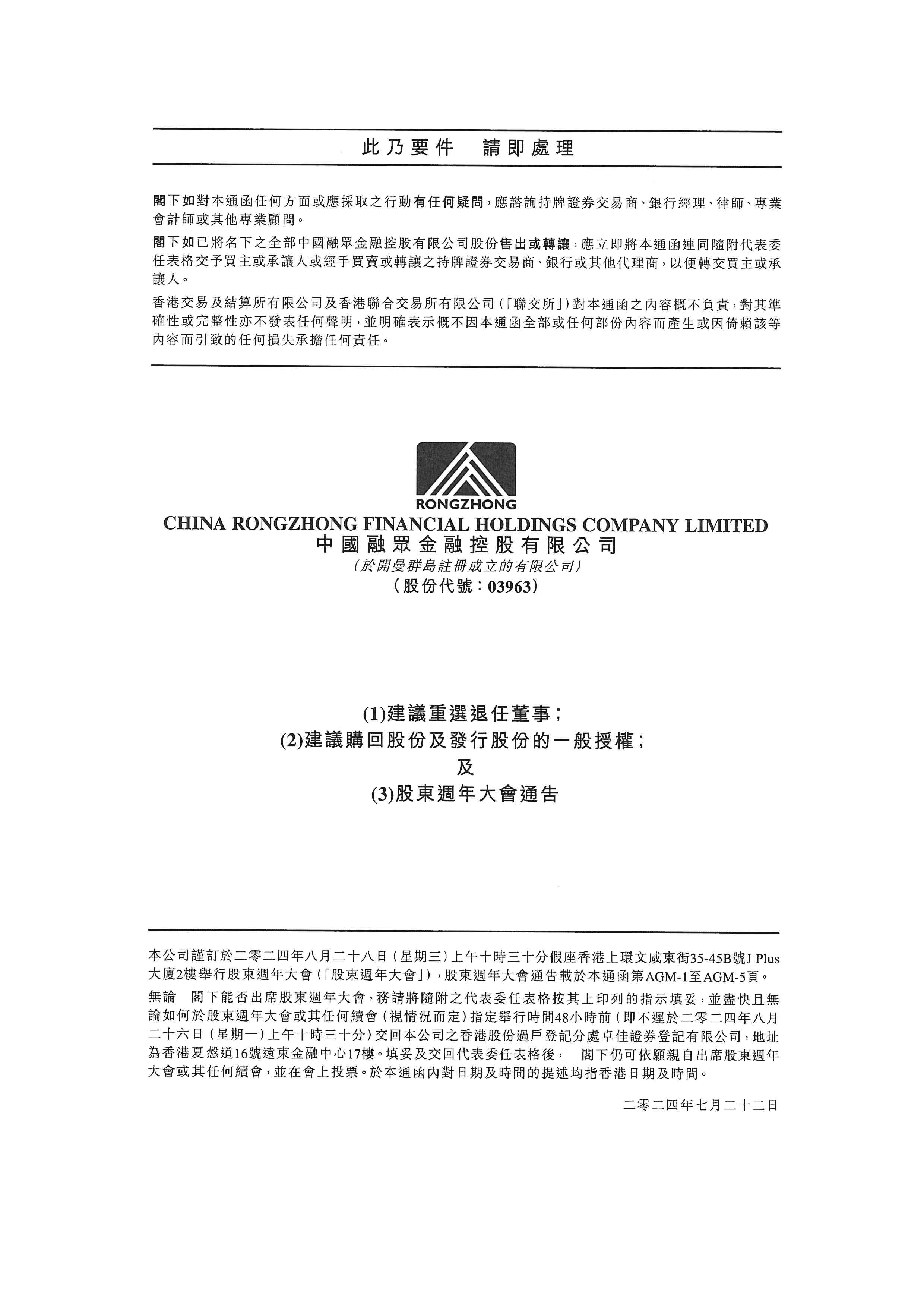 此乃要件　請即處理

閣下如對本通函任何方面或應採取之行動有任何疑問，應諮詢持牌證券交易商、銀行經理、律師、專業會計師或其他專業顧問。

閣下如已將名下之全部中國融眾金融控股有限公司股份售出或轉讓，應立即將本通函連同隨附代表委任表格交予買主或承讓人或經手買賣或轉讓之持牌證券交易商、銀行或其他代理商，以便轉交買主或承讓人。

香港交易及結算所有限公司及香港聯合交易所有限公司（「聯交所」）對本通函之內容概不負責，對其準確性或完整性亦不發表任何聲明，並明確表示概不因本通函全部或任何部份內容而產生或因倚賴該等內容而引致的任何損失承擔任何責任。

RONGZHONG
CHINA RONGZHONG FINANCIAL HOLDINGS COMPANY LIMITED
中國融眾金融控股有限公司
（於開曼群島註冊成立的有限公司）
（股份代號：03963）

(1)建議重選退任董事；
(2)建議購回股份及發行股份的一般授權；
及
(3)股東週年大會通告

本公司謹訂於二零二四年八月二十八日（星期三）上午十時三十分假座香港上環文咸東街35-45B號J Plus大廈2樓舉行股東週年大會（「股東週年大會」），股東週年大會通告載於本通函第AGM-1至AGM-5頁。

無論　閣下能否出席股東週年大會，務請將隨附之代表委任表格按其上印列的指示填妥，並盡快且無論如何於股東週年大會或其任何續會（視情況而定）指定舉行時間48小時前（即不遲於二零二四年八月二十六日（星期一）上午十時三十分）交回本公司之香港股份過戶登記分處卓佳證券登記有限公司，地址為香港夏慤道16號遠東金融中心17樓。填妥及交回代表委任表格後，　閣下仍可依願親自出席股東週年大會或其任何續會，並在會上投票。於本通函內對日期及時間的提述均指香港日期及時間。

二零二四年七月二十二日